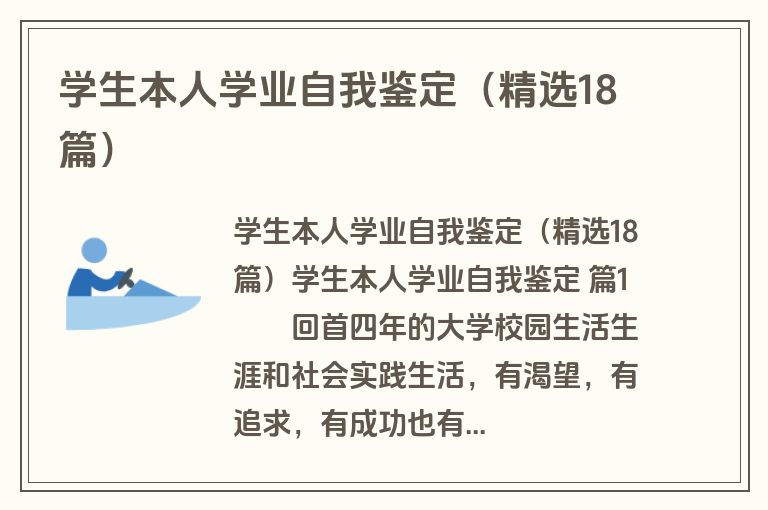 学生本人学业自我鉴定（精选18篇）

学生本人学业自我鉴定（精选18篇）学生本人学业自我鉴定 篇1

回首四年的大学校园生活生涯和社会实践生活，有渴望，有追求，有成功也有...